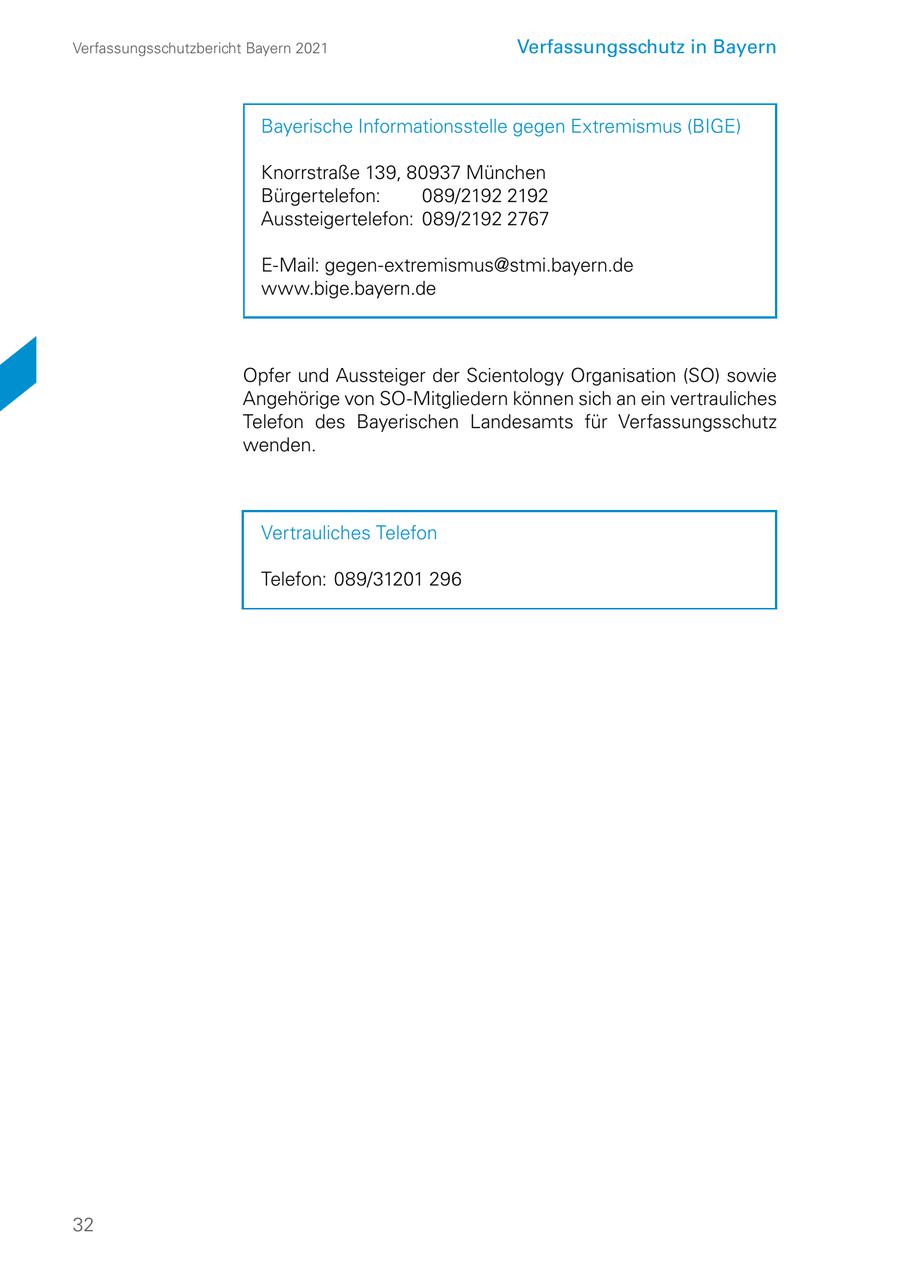 Verfassungsschutzbericht Bayern 2021

Verfassungsschutz in Bayern

Bayerische Informationsstelle gegen Extremismus (BIGE)

Knorrstraße 139, 80937 München
Bürgertelefon: 089/2192 2192
Aussteigertelefon: 089/2192 2767

E-Mail: gegen-extremismus@stmi.bayern.de
www.bige.bayern.de

Opfer und Aussteiger der Scientology Organisation (SO) sowie Angehörige von SO-Mitgliedern können sich an ein vertrauliches Telefon des Bayerischen Landesamts für Verfassungsschutz wenden.

Vertrauliches Telefon

Telefon: 089/31201 296

32